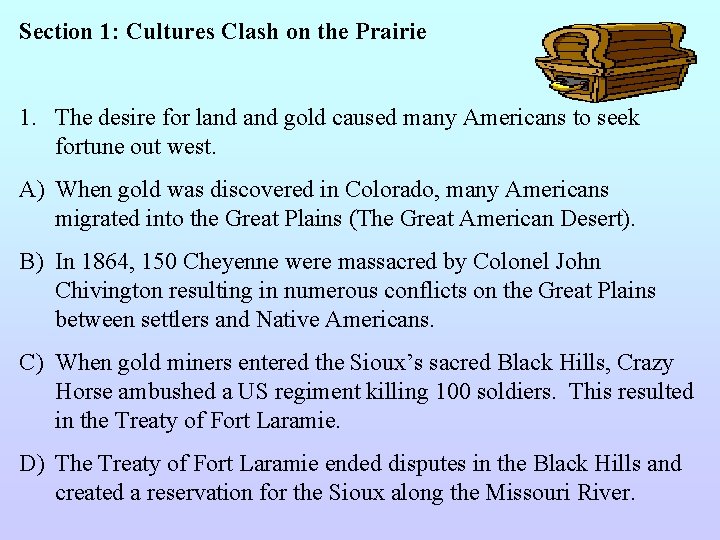 Section 1: Cultures Clash on the Prairie

1. The desire for land and gold caused many Americans to seek fortune out west.

A) When gold was discovered in Colorado, many Americans migrated into the Great Plains (The Great American Desert).

B) In 1864, 150 Cheyenne were massacred by Colonel John Chivington resulting in numerous conflicts on the Great Plains between settlers and Native Americans.

C) When gold miners entered the Sioux's sacred Black Hills, Crazy Horse ambushed a US regiment killing 100 soldiers. This resulted in the Treaty of Fort Laramie.

D) The Treaty of Fort Laramie ended disputes in the Black Hills and created a reservation for the Sioux along the Missouri River.